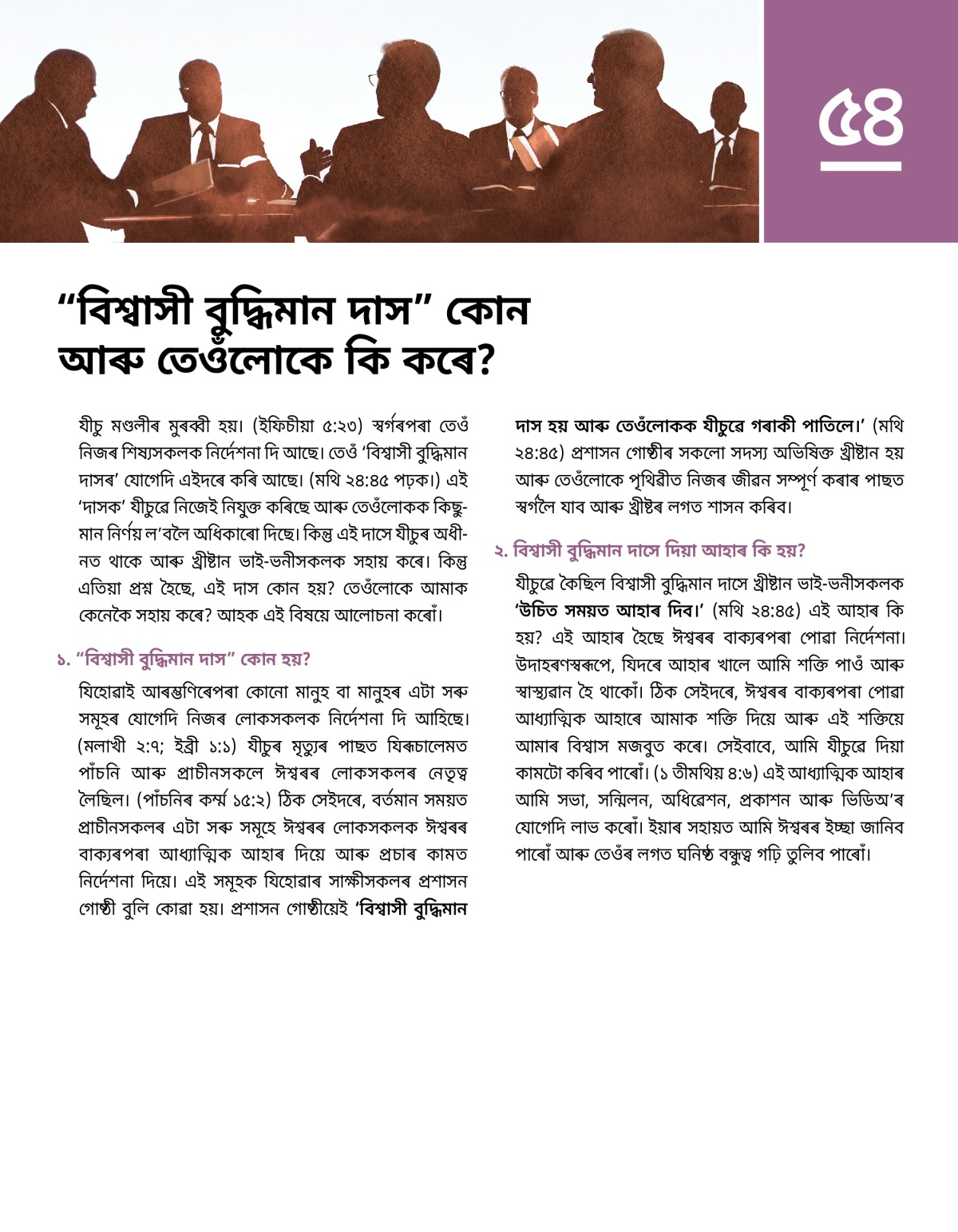 ৫৪

“বিশ্বাসী বুদ্ধিমান দাস” কোন আৰু তেওঁলোকে কি কৰে?

যীচু মণ্ডলীৰ মুৰব্বী হয়। (ইফিচীয়া ৫:২৩) স্বৰ্গৰপৰা তেওঁ নিজৰ শিষ্যসকলক নিৰ্দেশনা দি আছে। তেওঁ ‘বিশ্বাসী বুদ্ধিমান দাসৰ’ যোগেদি এইদৰে কৰি আছে। (মথি ২৪:৪৫ পঢ়ক।) এই ‘দাসক’ যীচুৱে নিজেই নিযুক্ত কৰিছে আৰু তেওঁলোকক কিছুমান নিৰ্ণয় ল’বলৈ অধিকাৰো দিছে। কিন্তু এই দাসে যীচুৰ অধীনত থাকে আৰু খ্ৰীষ্টান ভাই-ভনীসকলক সহায় কৰে। কিন্তু এতিয়া প্ৰশ্ন হৈছে, এই দাস কোন হয়? তেওঁলোকে আমাক কেনেকৈ সহায় কৰে? আহক এই বিষয়ে আলোচনা কৰোঁ।

১. “বিশ্বাসী বুদ্ধিমান দাস” কোন হয়?

যিহোৱাই আৰম্ভণিৰেপৰা কোনো মানুহ বা মানুহৰ এটা সৰু সমূহৰ যোগেদি নিজৰ লোকসকলক নিৰ্দেশনা দি আহিছে। (মলাখী ২:৭; ইব্ৰী ১:১) যীচুৰ মৃত্যুৰ পাছত যিৰূচালেমত পাঁচনি আৰু প্ৰাচীনসকলে ঈশ্বৰৰ লোকসকলৰ নেতৃত্ব লৈছিল। (পাঁচনিৰ কৰ্ম্ম ১৫:২) ঠিক সেইদৰে, বৰ্তমান সময়ত প্ৰাচীনসকলৰ এটা সৰু সমূহে ঈশ্বৰৰ লোকসকলক ঈশ্বৰৰ বাক্যৰপৰা আধ্যাত্মিক আহাৰ দিয়ে আৰু প্ৰচাৰ কামত নিৰ্দেশনা দিয়ে। এই সমূহক যিহোৱাৰ সাক্ষীসকলৰ প্ৰশাসন গোষ্ঠী বুলি কোৱা হয়। প্ৰশাসন গোষ্ঠীয়েই ‘বিশ্বাসী বুদ্ধিমান দাস হয় আৰু তেওঁলোকক যীচুৱে গৰাকী পাতিলে।’ (মথি ২৪:৪৫) প্ৰশাসন গোষ্ঠীৰ সকলো সদস্য অভিষিক্ত খ্ৰীষ্টান হয় আৰু তেওঁলোকে পৃথিৱীত নিজৰ জীৱন সম্পূৰ্ণ কৰাৰ পাছত স্বৰ্গলৈ যাব আৰু খ্ৰীষ্টৰ লগত শাসন কৰিব।

২. বিশ্বাসী বুদ্ধিমান দাসে দিয়া আহাৰ কি হয়?

যীচুৱে কৈছিল বিশ্বাসী বুদ্ধিমান দাসে খ্ৰীষ্টান ভাই-ভনীসকলক ‘উচিত সময়ত আহাৰ দিব।’ (মথি ২৪:৪৫) এই আহাৰ কি হয়? এই আহাৰ হৈছে ঈশ্বৰৰ বাক্যৰপৰা পোৱা নিৰ্দেশনা। উদাহৰণস্বৰূপে, যিদৰে আহাৰ খালে আমি শক্তি পাওঁ আৰু স্বাস্থ্যৱান হৈ থাকোঁ। ঠিক সেইদৰে, ঈশ্বৰৰ বাক্যৰপৰা পোৱা আধ্যাত্মিক আহাৰে আমাক শক্তি দিয়ে আৰু এই শক্তিয়ে আমাৰ বিশ্বাস মজবুত কৰে। সেইবাবে, আমি যীচুৱে দিয়া কামটো কৰিব পাৰোঁ। (১ তীমথিয় ৪:৬) এই আধ্যাত্মিক আহাৰ আমি সভা, সন্মিলন, অধিৱেশন, প্ৰকাশন আৰু ভিডিঅ’ৰ যোগেদি লাভ কৰোঁ। ইয়াৰ সহায়ত আমি ঈশ্বৰৰ ইচ্ছা জানিব পাৰোঁ আৰু তেওঁৰ লগত ঘনিষ্ঠ বন্ধুত্ব গঢ়ি তুলিব পাৰোঁ।